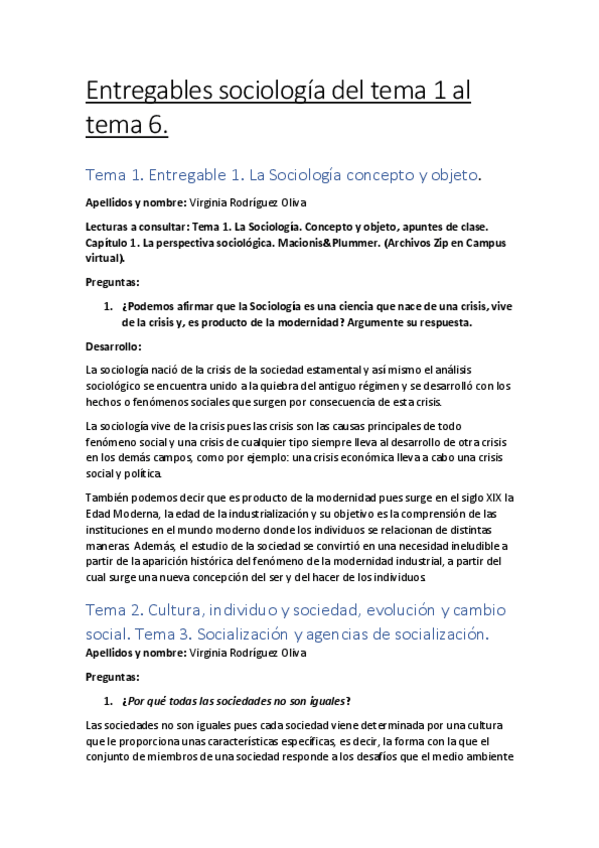 Entregables sociología del tema 1 al tema 6.

Tema 1. Entregable 1. La Sociología concepto y objeto.

Apellidos y nombre: Virginia Rodríguez Oliva

Lecturas a consultar: Tema 1. La Sociología. Concepto y objeto, apuntes de clase. Capítulo 1. La perspectiva sociológica. Macionis&Plummer. (Archivos Zip en Campus virtual).

Preguntas:

1. ¿Podemos afirmar que la Sociología es una ciencia que nace de una crisis, vive de la crisis y, es producto de la modernidad? Argumente su respuesta.

Desarrollo:

La sociología nació de la crisis de la sociedad estamental y así mismo el análisis sociológico se encuentra unido a la quiebra del antiguo régimen y se desarrolló con los hechos o fenómenos sociales que surgen por consecuencia de esta crisis.

La sociología vive de la crisis pues las crisis son las causas principales de todo fenómeno social y una crisis de cualquier tipo siempre lleva al desarrollo de otra crisis en los demás campos, como por ejemplo: una crisis económica lleva a cabo una crisis social y política.

También podemos decir que es producto de la modernidad pues surge en el siglo XIX la Edad Moderna, la edad de la industrialización y su objetivo es la comprensión de las instituciones en el mundo moderno donde los individuos se relacionan de distintas maneras. Además, el estudio de la sociedad se convirtió en una necesidad ineludible a partir de la aparición histórica del fenómeno de la modernidad industrial, a partir del cual surge una nueva concepción del ser y del hacer de los individuos.

Tema 2. Cultura, individuo y sociedad, evolución y cambio social. Tema 3. Socialización y agencias de socialización.

Apellidos y nombre: Virginia Rodríguez Oliva

Preguntas:

1. ¿Por qué todas las sociedades no son iguales?

Las sociedades no son iguales pues cada sociedad viene determinada por una cultura que le proporciona unas características específicas, es decir, la forma con la que el conjunto de miembros de una sociedad responde a los desafíos que el medio ambiente